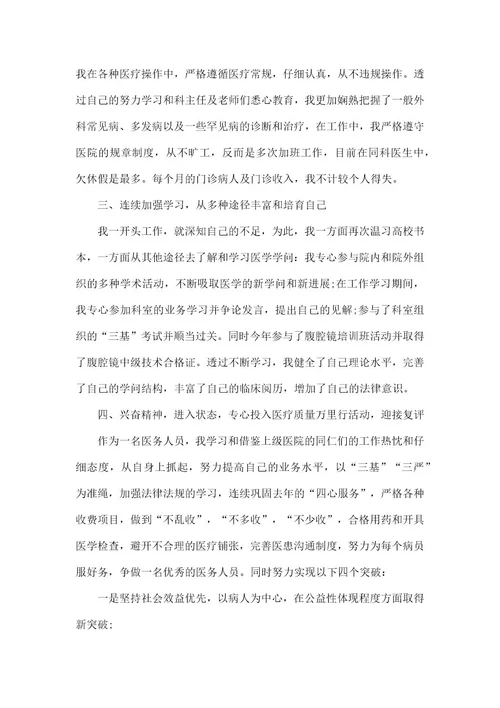 我在各种医疗操作中，严格遵循医疗常规，仔细认真，从不违规操作。透过自己的努力学习和科主任及老师们悉心教育，我更加娴熟把握了一般外科常见病、多发病以及一些罕见病的诊断和治疗，在工作中，我严格遵守医院的规章制度，从不旷工，反而是多次加班工作，目前在同科医生中，欠休假是最多。每个月的门诊病人及门诊收入，我不计较个人得失。

三、连续加强学习，从多种途径丰富和培育自己

我一开头工作，就深知自己的不足，为此，我一方面再次温习高校书本，一方面从其他途径去了解和学习医学学问：我专心参与院内和院外组织的多种学术活动，不断吸取医学的新学问和新进展;在工作学习期间，我专心参加科室的业务学习并争论发言，提出自己的见解;参与了科室组织的“三基”考试并顺当过关。同时今年参与了腹腔镜培训班活动并取得了腹腔镜中级技术合格证。透过不断学习，我健全了自己理论水平，完善了自己的学问结构，丰富了自己的临床阅历，增加了自己的法律意识。

四、兴奋精神，进入状态，专心投入医疗质量万里行活动，迎接复评

作为一名医务人员，我学习和借鉴上级医院的同仁们的工作热忱和仔细态度，从自身上抓起，努力提高自己的业务水平，以“三基”“三严”为准绳，加强法律法规的学习，连续巩固去年的“四心服务”，严格各种收费项目，做到“不乱收”，“不多收”，“不少收”，合格用药和开具医学检查，避开不合理的医疗铺张，完善医患沟通制度，努力为每个病员服好务，争做一名优秀的医务人员。同时努力实现以下四个突破：

一是坚持社会效益优先，以病人为中心，在公益性体现程度方面取得新突破;